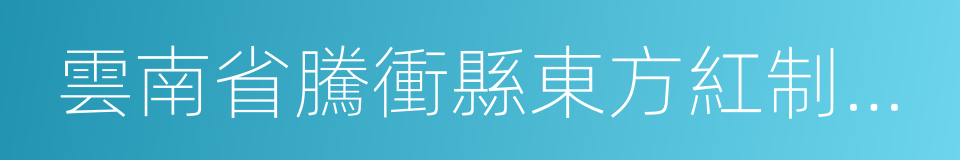 雲南省騰衝縣東方紅制...